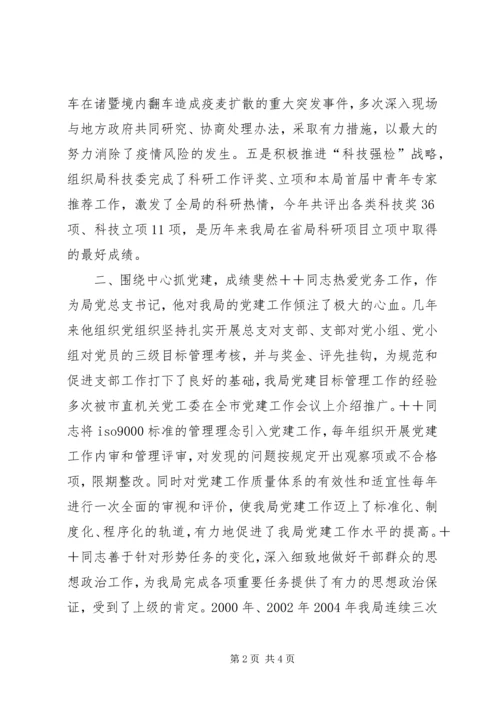 车在诸暨境内翻车造成疫麦扩散的重大突发事件，多次深入现场与地方政府共同研究、协商处理办法，采取有力措施，以最大的努力消除了疫情风险的发生。五是积极推进“科技强检”战略，组织局科技委完成了科研工作评奖、立项和本局首届中青年专家推荐工作，激发了全局的科研热情，今年共评出各类科技奖36项、科技立项11项，是历年来我局在省局科研项目立项中取得的最好成绩。

二、围绕中心抓党建，成绩斐然＋＋同志热爱党务工作，作为局党总支书记，他对我局的党建工作倾注了极大的心血。几年来他组织党组织坚持扎实开展总支对支部、支部对党小组、党小组对党员的三级目标管理考核，并与奖金、评先挂钩，为规范和促进支部工作打下了良好的基础，我局党建目标管理工作的经验多次被市直机关党工委在全市党建工作会议上介绍推广。＋＋同志将iso9000标准的管理理念引入党建工作，每年组织开展党建工作内审和管理评审，对发现的问题按规定开出观察项或不合格项，限期整改。同时对党建工作质量体系的有效性和适宜性每年进行一次全面的审视和评价，使我局党建工作迈上了标准化、制度化、程序化的轨道，有力地促进了我局党建工作水平的提高。＋＋同志善于针对形势任务的变化，深入细致地做好干部群众的思想政治工作，为我局完成各项重要任务提供了有力的思想政治保证，受到了上级的肯定。2000年、2002年2004年我局连续三次

第2页 共4页